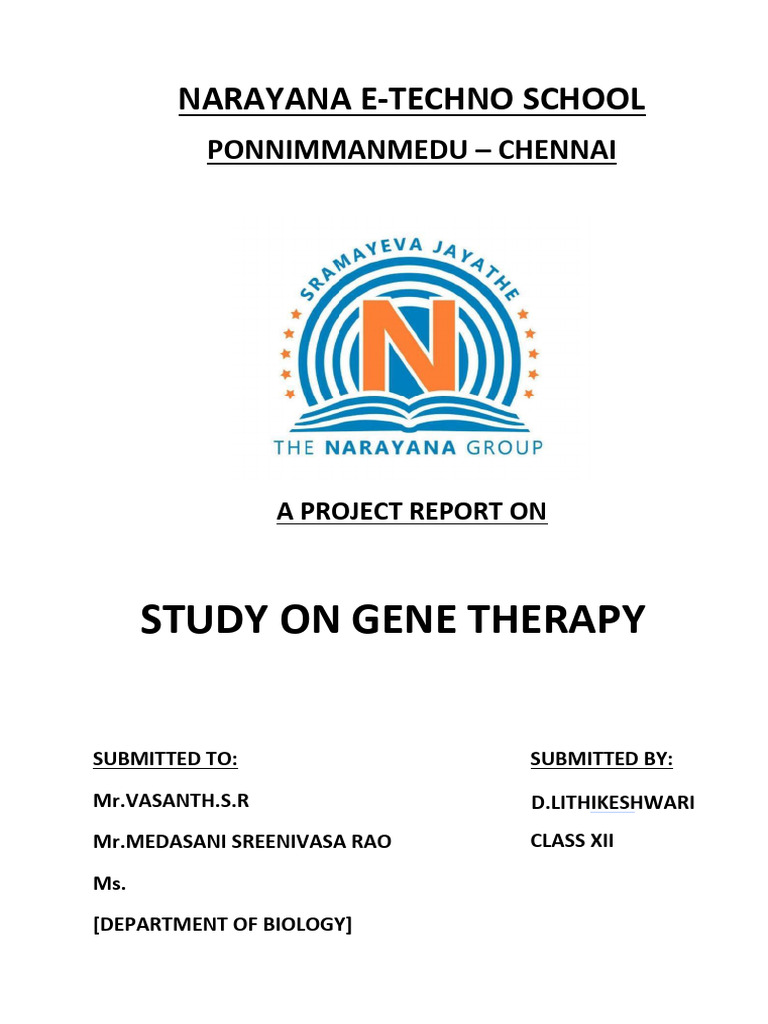 NARAYANA E-TECHNO SCHOOL

PONNIMMANMEDU – CHENNAI

SRAMAYEVA JAYATHE

N

THE NARAYANA GROUP

A PROJECT REPORT ON

STUDY ON GENE THERAPY

SUBMITTED TO:

Mr.VASANTH.S.R

Mr.MEDASANI SREENIVASA RAO

Ms.

[DEPARTMENT OF BIOLOGY]

SUBMITTED BY:

D.LITHIKESHWARI

CLASS XII